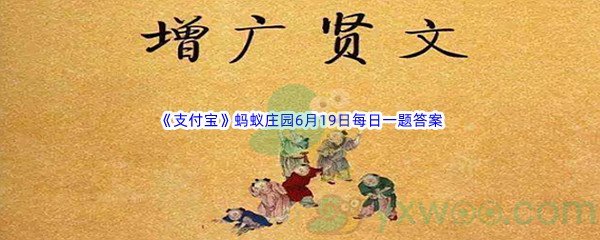 增广贤文

《支付宝》蚂蚁庄园6月19日每日一题答案

yxwoo.com